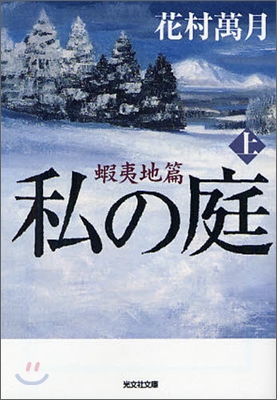 花村萬月

上

蝦夷地篇

私の庭

光文社文庫